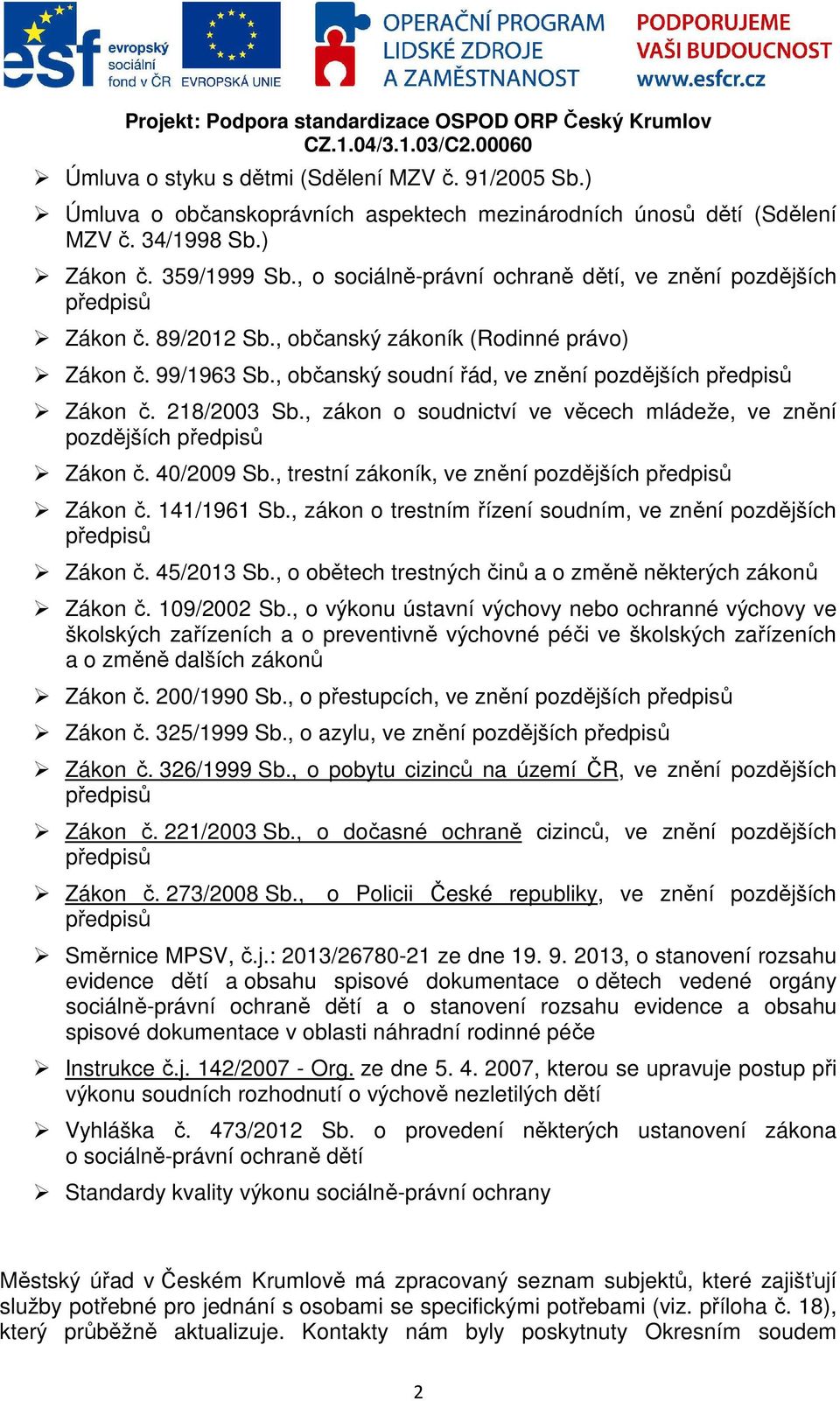 esf evropský sociální fond v ČR EVROPSKÁ UNIE OPERAČNÍ PROGRAM LIDSKÉ ZDROJE A ZAMĚSTNANOST PODPORUJEME VAŠI BUDOUCNOST www.esfcr.cz

Projekt: Podpora standardizace OSPOD ORP Český Krumlov
CZ.1.04/3.1.03/C2.00060

➢ Úmluva o styku s dětmi (Sdělení MZV č. 91/2005 Sb.)
➢ Úmluva o občanskoprávních aspektech mezinárodních únosů dětí (Sdělení MZV č. 34/1998 Sb.)
➢ Zákon č. 359/1999 Sb., o sociálně-právní ochraně dětí, ve znění pozdějších předpisů
➢ Zákon č. 89/2012 Sb., občanský zákoník (Rodinné právo)
➢ Zákon č. 99/1963 Sb., občanský soudní řád, ve znění pozdějších předpisů
➢ Zákon č. 218/2003 Sb., zákon o soudnictví ve věcech mládeže, ve znění pozdějších předpisů
➢ Zákon č. 40/2009 Sb., trestní zákoník, ve znění pozdějších předpisů
➢ Zákon č. 141/1961 Sb., zákon o trestním řízení soudním, ve znění pozdějších předpisů
➢ Zákon č. 45/2013 Sb., o obětech trestných činů a o změně některých zákonů
➢ Zákon č. 109/2002 Sb., o výkonu ústavní výchovy nebo ochranné výchovy ve školských zařízeních a o preventivně výchovné péči ve školských zařízeních a o změně dalších zákonů
➢ Zákon č. 200/1990 Sb., o přestupcích, ve znění pozdějších předpisů
➢ Zákon č. 325/1999 Sb., o azylu, ve znění pozdějších předpisů
➢ Zákon č. 326/1999 Sb., o pobytu cizinců na území ČR, ve znění pozdějších předpisů
➢ Zákon č. 221/2003 Sb., o dočasné ochraně cizinců, ve znění pozdějších předpisů
➢ Zákon č. 273/2008 Sb., o Policii České republiky, ve znění pozdějších předpisů
➢ Směrnice MPSV, č.j.: 2013/26780-21 ze dne 19. 9. 2013, o stanovení rozsahu evidence dětí a obsahu spisové dokumentace o dětech vedené orgány sociálně-právní ochraně dětí a o stanovení rozsahu evidence a obsahu spisové dokumentace v oblasti náhradní rodinné péče
➢ Instrukce č.j. 142/2007 - Org. ze dne 5. 4. 2007, kterou se upravuje postup při výkonu soudních rozhodnutí o výchově nezletilých dětí
➢ Vyhláška č. 473/2012 Sb. o provedení některých ustanovení zákona o sociálně-právní ochraně dětí
➢ Standardy kvality výkonu sociálně-právní ochrany

Městský úřad v Českém Krumlově má zpracovaný seznam subjektů, které zajišťují služby potřebné pro jednání s osobami se specifickými potřebami (viz. příloha č. 18), který průběžně aktualizuje. Kontakty nám byly poskytnuty Okresním soudem

2